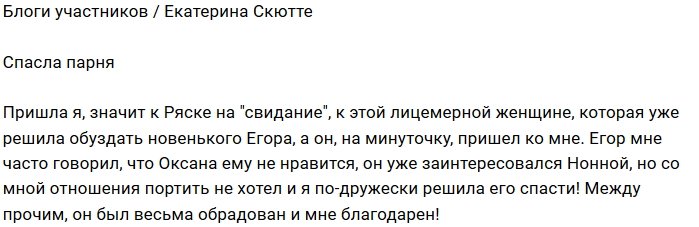 Блоги участников / Екатерина Скютте

Спасла парня

Пришла я, значит к Ряске на "свидание", к этой лицемерной женщине, которая уже решила обуздать новенького Егора, а он, на минуточку, пришел ко мне. Егор мне часто говорил, что Оксана ему не нравится, он уже заинтересовался Нонной, но со мной отношения портить не хотел и я по-дружески решила его спасти! Между прочим, он был весьма обрадован и мне благодарен!